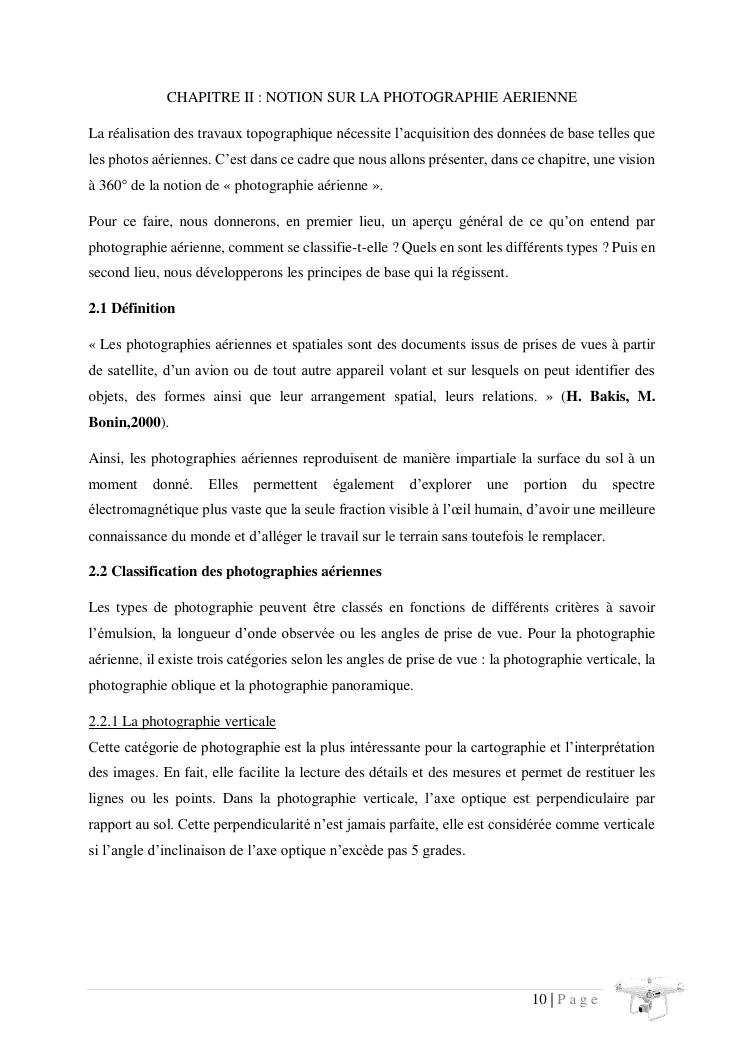 CHAPITRE II : NOTION SUR LA PHOTOGRAPHIE AERIENNE

La réalisation des travaux topographique nécessite l'acquisition des données de base telles que les photos aériennes. C'est dans ce cadre que nous allons présenter, dans ce chapitre, une vision à 360° de la notion de « photographie aérienne ».

Pour ce faire, nous donnerons, en premier lieu, un aperçu général de ce qu'on entend par photographie aérienne, comment se classifie-t-elle ? Quels en sont les différents types ? Puis en second lieu, nous développerons les principes de base qui la régissent.

2.1 Définition

« Les photographies aériennes et spatiales sont des documents issus de prises de vues à partir de satellite, d'un avion ou de tout autre appareil volant et sur lesquels on peut identifier des objets, des formes ainsi que leur arrangement spatial, leurs relations. » (H. Bakis, M. Bonin,2000).

Ainsi, les photographies aériennes reproduisent de manière impartiale la surface du sol à un moment donné. Elles permettent également d'explorer une portion du spectre électromagnétique plus vaste que la seule fraction visible à l'œil humain, d'avoir une meilleure connaissance du monde et d'alléger le travail sur le terrain sans toutefois le remplacer.

2.2 Classification des photographies aériennes

Les types de photographie peuvent être classés en fonctions de différents critères à savoir l'émulsion, la longueur d'onde observée ou les angles de prise de vue. Pour la photographie aérienne, il existe trois catégories selon les angles de prise de vue : la photographie verticale, la photographie oblique et la photographie panoramique.

2.2.1 La photographie verticale
Cette catégorie de photographie est la plus intéressante pour la cartographie et l'interprétation des images. En fait, elle facilite la lecture des détails et des mesures et permet de restituer les lignes ou les points. Dans la photographie verticale, l'axe optique est perpendiculaire par rapport au sol. Cette perpendicularité n'est jamais parfaite, elle est considérée comme verticale si l'angle d'inclinaison de l'axe optique n'excède pas 5 grades.

10 | P a g e